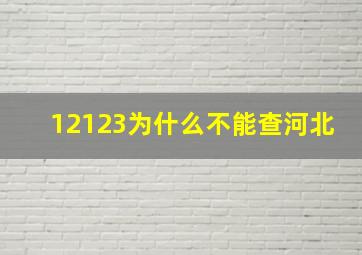 12123为什么不能查河北